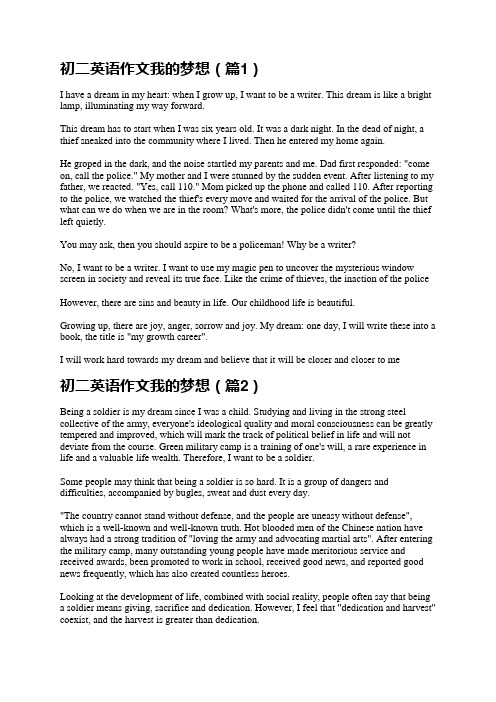 初二英语作文我的梦想（篇1）

I have a dream in my heart: when I grow up, I want to be a writer. This dream is like a bright lamp, illuminating my way forward.

This dream has to start when I was six years old. It was a dark night. In the dead of night, a thief sneaked into the community where I lived. Then he entered my home again.

He groped in the dark, and the noise startled my parents and me. Dad first responded: "come on, call the police." My mother and I were stunned by the sudden event. After listening to my father, we reacted. "Yes, call 110." Mom picked up the phone and called 110. After reporting to the police, we watched the thief's every move and waited for the arrival of the police. But what can we do when we are in the room? What's more, the police didn't come until the thief left quietly.

You may ask, then you should aspire to be a policeman! Why be a writer?

No, I want to be a writer. I want to use my magic pen to uncover the mysterious window screen in society and reveal its true face. Like the crime of thieves, the inaction of the police

However, there are sins and beauty in life. Our childhood life is beautiful.

Growing up, there are joy, anger, sorrow and joy. My dream: one day, I will write these into a book, the title is "my growth career".

I will work hard towards my dream and believe that it will be closer and closer to me

初二英语作文我的梦想（篇2）

Being a soldier is my dream since I was a child. Studying and living in the strong steel collective of the army, everyone's ideological quality and moral consciousness can be greatly tempered and improved, which will mark the track of political belief in life and will not deviate from the course. Green military camp is a training of one's will, a rare experience in life and a valuable life wealth. Therefore, I want to be a soldier.

Some people may think that being a soldier is so hard. It is a group of dangers and difficulties, accompanied by bugles, sweat and dust every day.

"The country cannot stand without defense, and the people are uneasy without defense", which is a well-known and well-known truth. Hot blooded men of the Chinese nation have always had a strong tradition of "loving the army and advocating martial arts". After entering the military camp, many outstanding young people have made meritorious service and received awards, been promoted to work in school, received good news, and reported good news frequently, which has also created countless heroes.

Looking at the development of life, combined with social reality, people often say that being a soldier means giving, sacrifice and dedication. However, I feel that "dedication and harvest" coexist, and the harvest is greater than dedication.